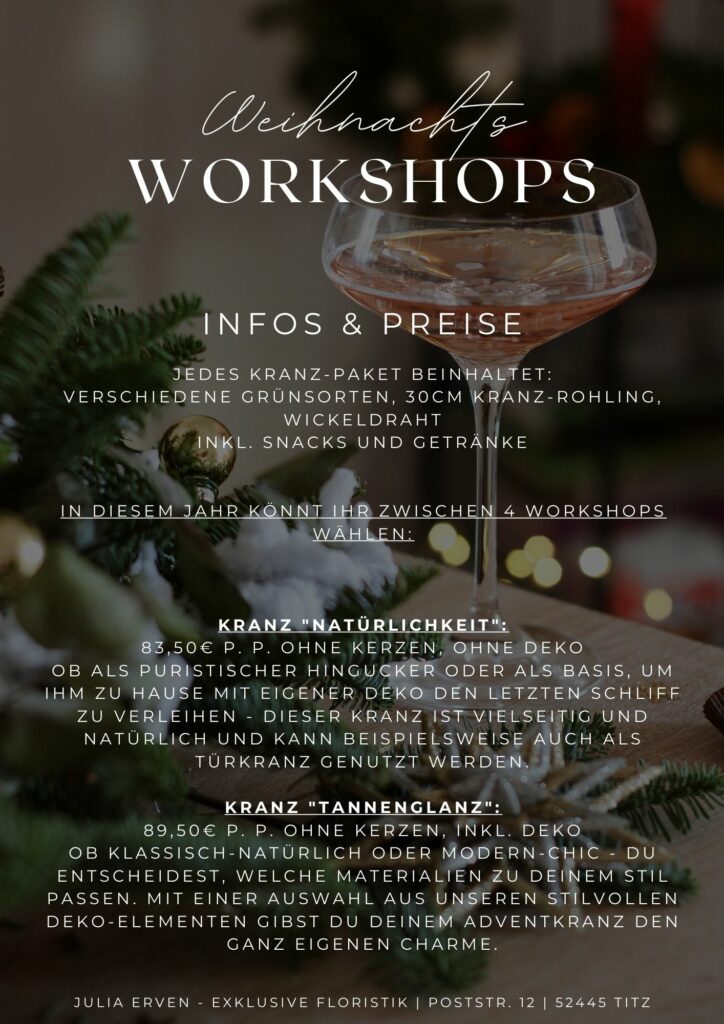 Weihnachts
WORKSHOPS

INFOS & PREISE

JEDES KRANZ-PAKET BEINHALTET:
VERSCHIEDENE GRÜNSORTEN, 30CM KRANZ-ROHLING, WICKELDRAHT
INKL. SNACKS UND GETRÄNKE

IN DIESEM JAHR KÖNNT IHR ZWISCHEN 4 WORKSHOPS WÄHLEN:

KRANZ "NATÜRLICHKEIT":
83,50€ P. P. OHNE KERZEN, OHNE DEKO
OB ALS PURISTISCHER HINGUCKER ODER ALS BASIS, UM IHM ZU HAUSE MIT EIGENER DEKO DEN LETZTEN SCHLIFF ZU VERLEIHEN - DIESER KRANZ IST VIELSEITIG UND NATÜRLICH UND KANN BEISPIELSWEISE AUCH ALS TÜRKRANZ GENUTZT WERDEN.

KRANZ "TANNENGLANZ":
89,50€ P. P. OHNE KERZEN, INKL. DEKO
OB KLASSISCH-NATÜRLICH ODER MODERN-CHIC - DU ENTSCHEIDEST, WELCHE MATERIALIEN ZU DEINEM STIL PASSEN. MIT EINER AUSWAHL AUS UNSEREN STILVOLLEN DEKO-ELEMENTEN GIBST DU DEINEM ADVENTKRANZ DEN GANZ EIGENEN CHARME.

JULIA ERVEN - EXKLUSIVE FLORISTIK | POSTSTR. 12 | 52445 TITZ